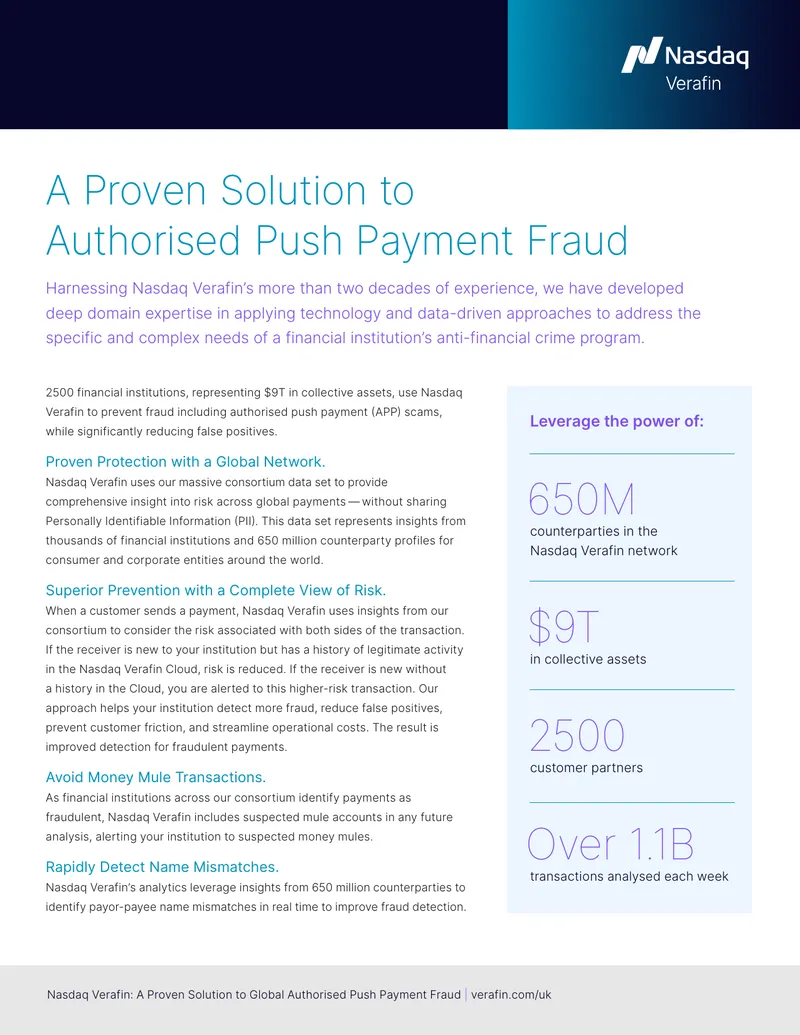 Nasdaq
Verafin

A Proven Solution to Authorised Push Payment Fraud

Harnessing Nasdaq Verafin's more than two decades of experience, we have developed deep domain expertise in applying technology and data-driven approaches to address the specific and complex needs of a financial institution's anti-financial crime program.

2500 financial institutions, representing $9T in collective assets, use Nasdaq Verafin to prevent fraud including authorised push payment (APP) scams, while significantly reducing false positives.

Proven Protection with a Global Network.
Nasdaq Verafin uses our massive consortium data set to provide comprehensive insight into risk across global payments — without sharing Personally Identifiable Information (PII). This data set represents insights from thousands of financial institutions and 650 million counterparty profiles for consumer and corporate entities around the world.

Superior Prevention with a Complete View of Risk.
When a customer sends a payment, Nasdaq Verafin uses insights from our consortium to consider the risk associated with both sides of the transaction. If the receiver is new to your institution but has a history of legitimate activity in the Nasdaq Verafin Cloud, risk is reduced. If the receiver is new without a history in the Cloud, you are alerted to this higher-risk transaction. Our approach helps your institution detect more fraud, reduce false positives, prevent customer friction, and streamline operational costs. The result is improved detection for fraudulent payments.

Avoid Money Mule Transactions.
As financial institutions across our consortium identify payments as fraudulent, Nasdaq Verafin includes suspected mule accounts in any future analysis, alerting your institution to suspected money mules.

Rapidly Detect Name Mismatches.
Nasdaq Verafin's analytics leverage insights from 650 million counterparties to identify payor-payee name mismatches in real time to improve fraud detection.

Leverage the power of:

650M
counterparties in the Nasdaq Verafin network

$9T
in collective assets

2500
customer partners

Over 1.1B
transactions analysed each week

Nasdaq Verafin: A Proven Solution to Global Authorised Push Payment Fraud | verafin.com/uk